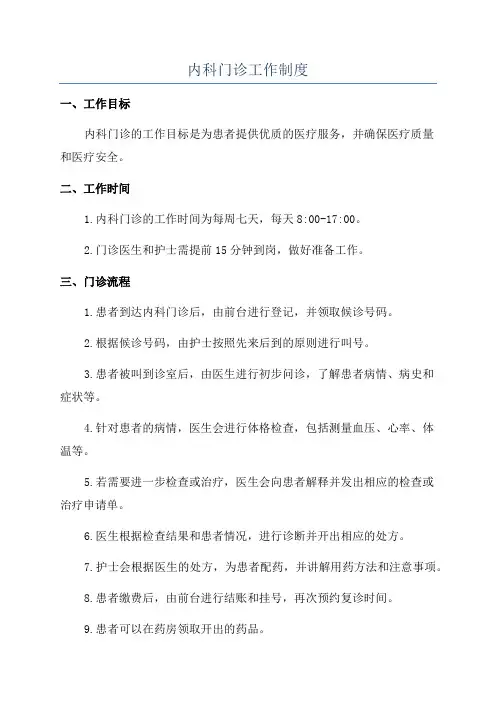 内科门诊工作制度

一、工作目标

内科门诊的工作目标是为患者提供优质的医疗服务，并确保医疗质量和医疗安全。

二、工作时间

1.内科门诊的工作时间为每周七天，每天 8:00-17:00。

2.门诊医生和护士需提前 15 分钟到岗，做好准备工作。

三、门诊流程

1.患者到达内科门诊后，由前台进行登记，并领取候诊号码。

2.根据候诊号码，由护士按照先来后到的原则进行叫号。

3.患者被叫到诊室后，由医生进行初步问诊，了解患者病情、病史和症状等。

4.针对患者的病情，医生会进行体格检查，包括测量血压、心率、体温等。

5.若需要进一步检查或治疗，医生会向患者解释并发出相应的检查或治疗申请单。

6.医生根据检查结果和患者情况，进行诊断并开出相应的处方。

7.护士会根据医生的处方，为患者配药，并讲解用药方法和注意事项。

8.患者缴费后，由前台进行结账和挂号，再次预约复诊时间。

9.患者可以在药房领取开出的药品。